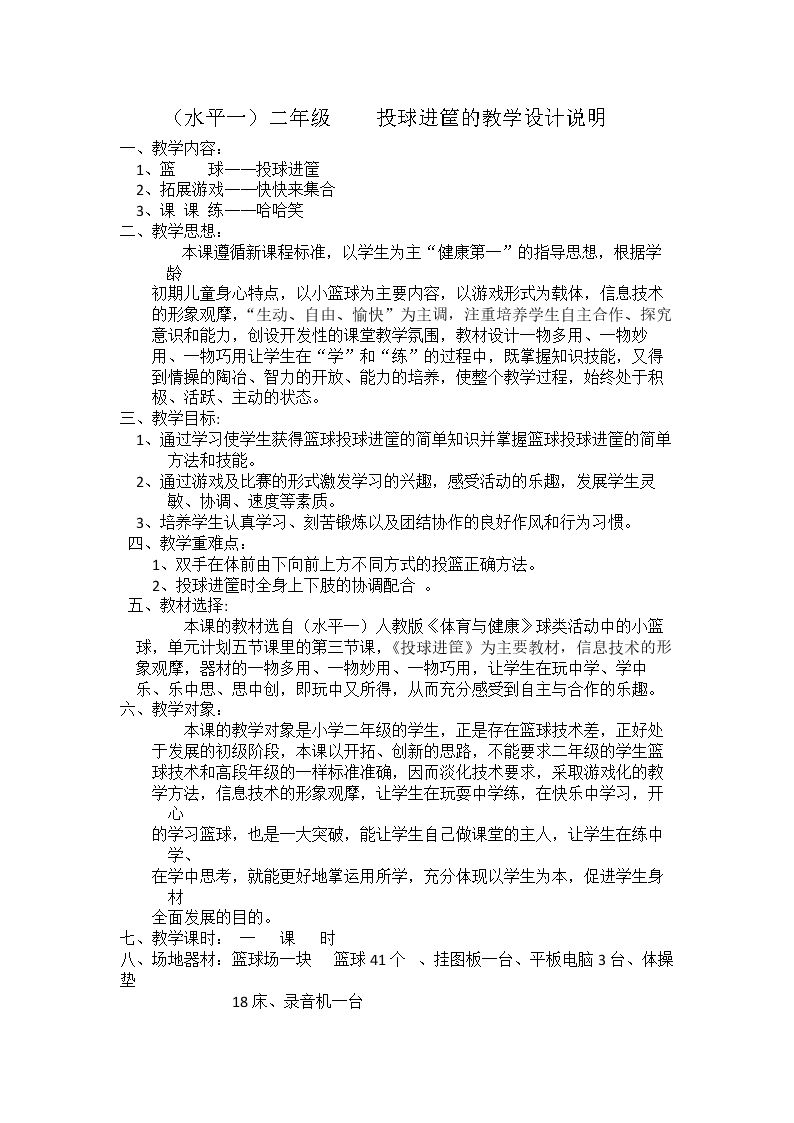 （水平一）二年级 投球进筐的教学设计说明

一、教学内容：

1、篮 球——投球进筐

2、拓展游戏——快快来集合

3、课 课 练——哈哈笑

二、教学思想：

本课遵循新课程标准，以学生为主“健康第一”的指导思想，根据学龄初期儿童身心特点，以小篮球为主要内容，以游戏形式为载体，信息技术的形象观摩，“生动、自由、愉快”为主调，注重培养学生自主合作、探究意识和能力，创设开发性的课堂教学氛围，教材设计一物多用、一物妙用、一物巧用让学生在“学”和“练”的过程中，既掌握知识技能，又得到情操的陶冶、智力的开放、能力的培养，使整个教学过程，始终处于积极、活跃、主动的状态。

三、教学目标:

1、通过学习使学生获得篮球投球进筐的简单知识并掌握篮球投球进筐的简单方法和技能。

2、通过游戏及比赛的形式激发学习的兴趣，感受活动的乐趣，发展学生灵敏、协调、速度等素质。

3、培养学生认真学习、刻苦锻炼以及团结协作的良好作风和行为习惯。

四、教学重难点：

1、双手在体前由下向前上方不同方式的投篮正确方法。

2、投球进筐时全身上下肢的协调配合 。

五、教材选择:

本课的教材选自（水平一）人教版《体育与健康》球类活动中的小篮球，单元计划五节课里的第三节课，《投球进筐》为主要教材，信息技术的形象观摩，器材的一物多用、一物妙用、一物巧用，让学生在玩中学、学中乐、乐中思、思中创，即玩中又所得，从而充分感受到自主与合作的乐趣。

六、教学对象：

本课的教学对象是小学二年级的学生，正是存在篮球技术差，正好处于发展的初级阶段，本课以开拓、创新的思路，不能要求二年级的学生篮球技术和高段年级的一样标准准确，因而淡化技术要求，采取游戏化的教学方法，信息技术的形象观摩，让学生在玩耍中学练，在快乐中学习，开心的学习篮球，也是一大突破，能让学生自己做课堂的主人，让学生在练中学、在学中思考，就能更好地掌运用所学，充分体现以学生为本，促进学生身材全面发展的目的。

七、教学课时： 一 课 时

八、场地器材：篮球场一块 篮球41个 、挂图板一台、平板电脑3台、体操垫18床、录音机一台